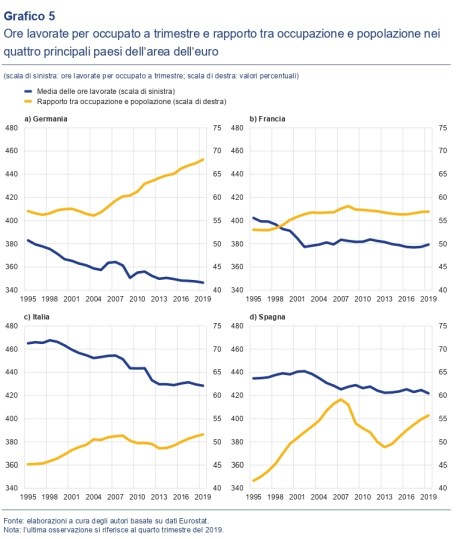 Grafico 5
Ore lavorate per occupato a trimestre e rapporto tra occupazione e popolazione nei quattro principali paesi dell'area dell'euro

(scala di sinistra: ore lavorate per occupato a trimestre; scala di destra: valori percentuali)

Media delle ore lavorate (scala di sinistra)
Rapporto tra occupazione e popolazione (scala di destra)

a) Germania
480 460 440 420 400 380 360 340
75 70 65 60 55 50 45 40
1995 1998 2001 2004 2007 2010 2013 2016 2019

b) Francia
480 460 440 420 400 380 360 340
75 70 65 60 55 50 45 40
1995 1998 2001 2004 2007 2010 2013 2016 2019

c) Italia
480 460 440 420 400 380 360 340
75 70 65 60 55 50 45 40
1995 1998 2001 2004 2007 2010 2013 2016 2019

d) Spagna
480 460 440 420 400 380 360 340
75 70 65 60 55 50 45 40
1995 1998 2001 2004 2007 2010 2013 2016 2019

Fonte: elaborazioni a cura degli autori basate su dati Eurostat.
Nota: l'ultima osservazione si riferisce al quarto trimestre del 2019.